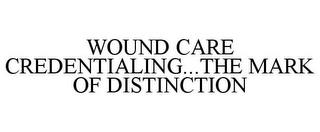 WOUND CARE CREDENTIALING...THE MARK OF DISTINCTION